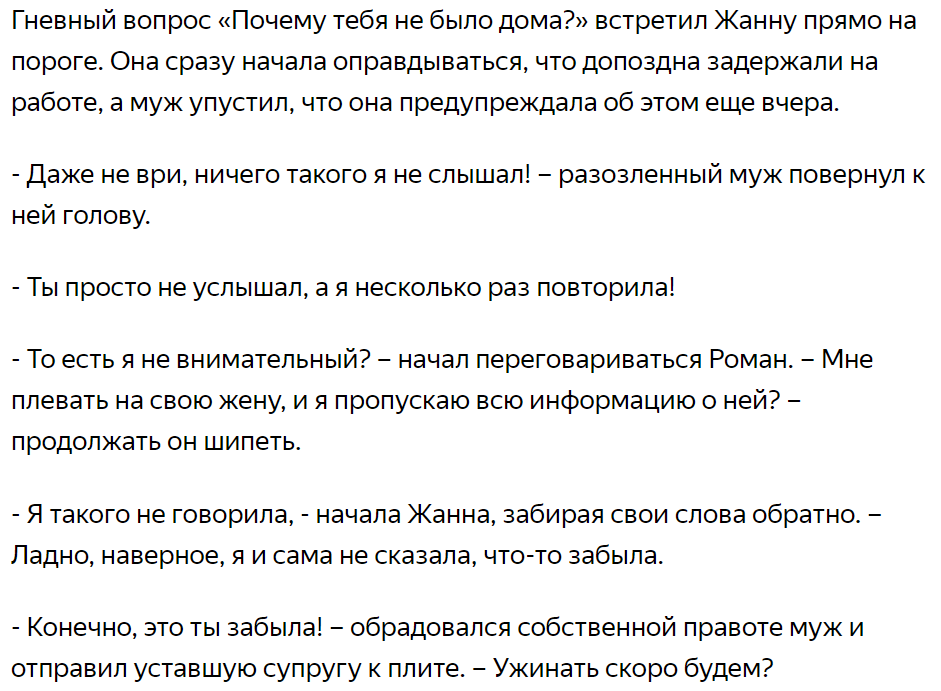 Гневный вопрос «Почему тебя не было дома?» встретил Жанну прямо на пороге. Она сразу начала оправдываться, что допоздна задержали на работе, а муж упустил, что она предупреждала об этом еще вчера.

- Даже не ври, ничего такого я не слышал! – разозленный муж повернул к ней голову.

- Ты просто не услышал, а я несколько раз повторила!

- То есть я не внимательный? – начал переговариваться Роман. – Мне плевать на свою жену, и я пропускаю всю информацию о ней? – продолжать он шипеть.

- Я такого не говорила, - начала Жанна, забирая свои слова обратно. – Ладно, наверное, я и сама не сказала, что-то забыла.

- Конечно, это ты забыла! – обрадовался собственной правоте муж и отправил уставшую супругу к плите. – Ужинать скоро будем?